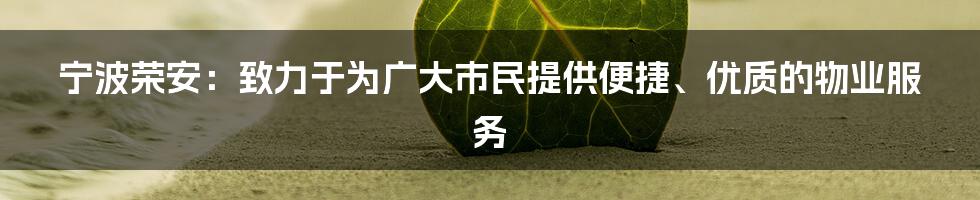 宁波荣安：致力于为广大市民提供便捷、优质的物业服务